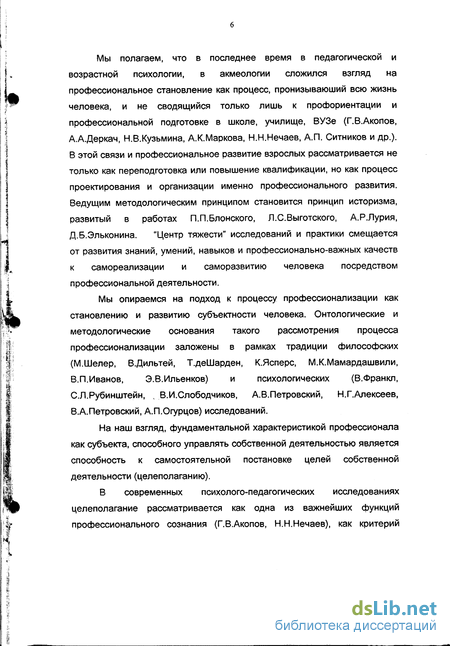 6

Мы полагаем, что в последнее время в педагогической и возрастной психологии, в акмеологии сложился взгляд на профессиональное становление как процесс, пронизывающий всю жизнь человека, и не сводящийся только лишь к профориентации и профессиональной подготовке в школе, училище, ВУЗе (Г.В.Акопов, А.А.Деркач, Н.В.Кузьмина, А.К.Маркова, Н.Н.Нечаев, А.П. Ситников и др.). В этой связи и профессиональное развитие взрослых рассматривается не только как переподготовка или повышение квалификации, но как процесс проектирования и организации именно профессионального развития. Ведущим методологическим принципом становится принцип историзма, развитый в работах П.П.Блонского, Л.С.Выготского, А.Р.Лурия, Д.Б.Эльконина. "Центр тяжести" исследований и практики смещается от развития знаний, умений, навыков и профессионально-важных качеств к самореализации и саморазвитию человека посредством профессиональной деятельности.

Мы опираемся на подход к процессу профессионализации как становлению и развитию субъектности человека. Онтологические и методологические основания такого рассмотрения процесса профессионализации заложены в рамках традиции философских (М.Шелер, В.Дильтей, Т.деШарден, К.Ясперс, М.К.Мамардашвили, В.П.Иванов, Э.В.Ильенков) и психологических (В.Франкл, С.Л.Рубинштейн, В.И.Слободчиков, А.В.Петровский, Н.Г.Алексеев, В.А.Петровский, А.П.Огурцов) исследований.

На наш взгляд, фундаментальной характеристикой профессионала как субъекта, способного управлять собственной деятельностью является способность к самостоятельной постановке целей собственной деятельности (целеполаганию).

В современных психолого-педагогических исследованиях целеполагание рассматривается как одна из важнейших функций профессионального сознания (Г.В.Акопов, Н.Н.Нечаев), как критерий

dsLib.net
библиотека диссертаций